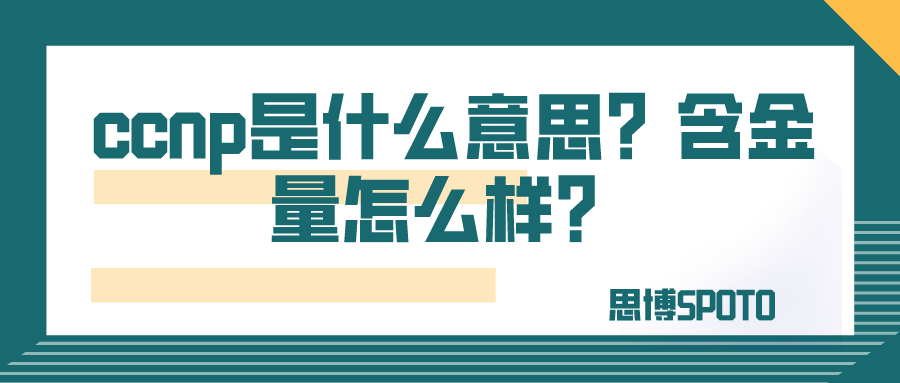 ccnp是什么意思？含金量怎么样？

思博SPOTO